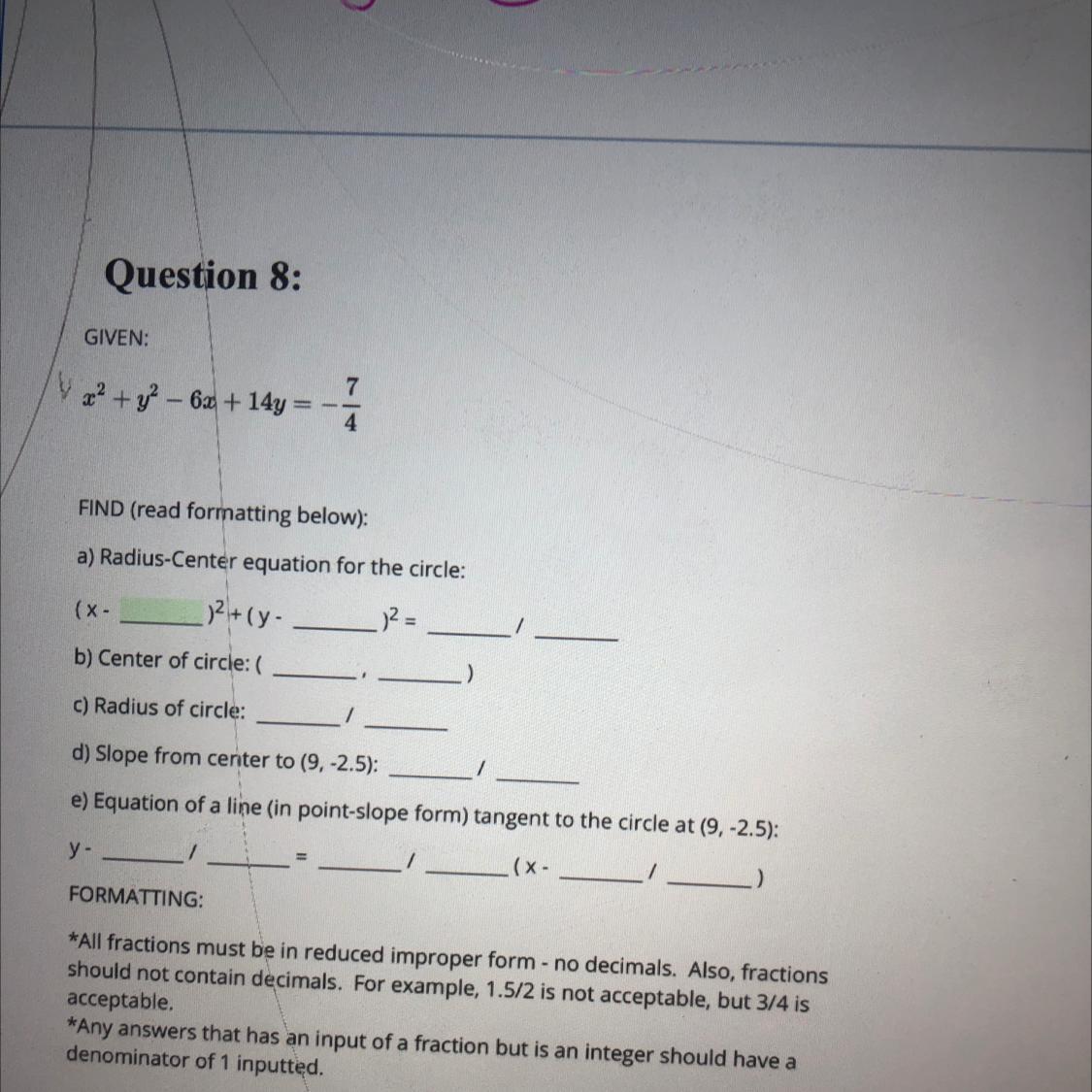 Question 8:

GIVEN:

$x^2 + y^2 - 6x + 14y = -\frac{7}{4}$

FIND (read formatting below):

a) Radius-Center equation for the circle:

( x - ______ )$^2$ + ( y - ______ )$^2$ = ______ / ______

b) Center of circle: ( ______ , ______ )

c) Radius of circle: ______ / ______

d) Slope from center to (9, -2.5): ______ / ______

e) Equation of a line (in point-slope form) tangent to the circle at (9, -2.5):

y - ______ / ______ = ______ / ______ ( x - ______ / ______ )

FORMATTING:

*All fractions must be in reduced improper form - no decimals. Also, fractions should not contain decimals. For example, 1.5/2 is not acceptable, but 3/4 is acceptable.

*Any answers that has an input of a fraction but is an integer should have a denominator of 1 inputted.